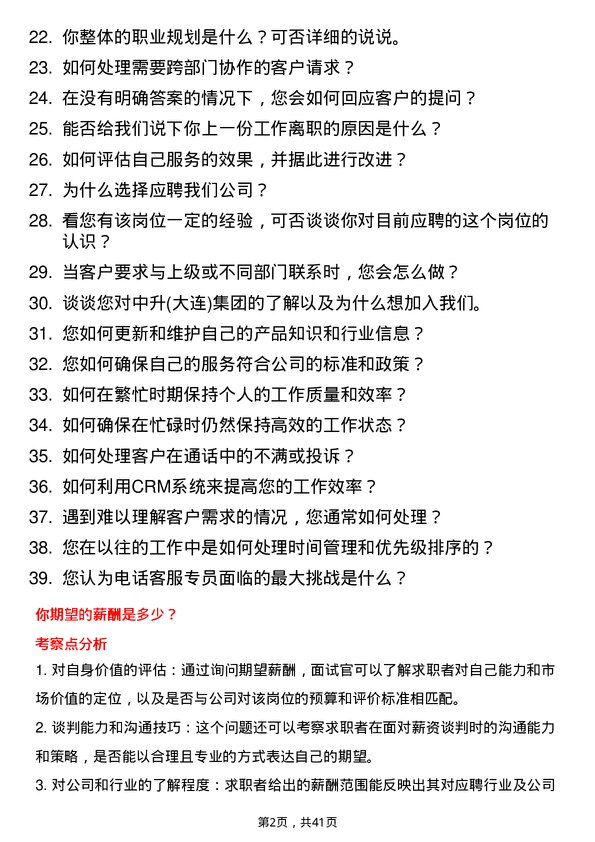 22. 你整体的职业规划是什么？可否详细的说说。

23. 如何处理需要跨部门协作的客户请求？

24. 在没有明确答案的情况下，您会如何回应客户的提问？

25. 能否给我们说下你上一份工作离职的原因是什么？

26. 如何评估自己服务的效果，并据此进行改进？

27. 为什么选择应聘我们公司？

28. 看您有该岗位一定的经验，可否谈谈你对目前应聘的这个岗位的认识？

29. 当客户要求与上级或不同部门联系时，您会怎么做？

30. 谈谈您对中升(大连)集团的了解以及为什么想加入我们。

31. 您如何更新和维护自己的产品知识和行业信息？

32. 您如何确保自己的服务符合公司的标准和政策？

33. 如何在繁忙时期保持个人的工作质量和效率？

34. 如何确保在忙碌时仍然保持高效的工作状态？

35. 如何处理客户在通话中的不满或投诉？

36. 如何利用CRM系统来提高您的工作效率？

37. 遇到难以理解客户需求的情况，您通常如何处理？

38. 您在以往的工作中是如何处理时间管理和优先级排序的？

39. 您认为电话客服专员面临的最大挑战是什么？

你期望的薪酬是多少？

考察点分析

1. 对自身价值的评估：通过询问期望薪酬，面试官可以了解求职者对自己能力和市场价值的定位，以及是否与公司对该岗位的预算和评价标准相匹配。

2. 谈判能力和沟通技巧：这个问题还可以考察求职者在面对薪资谈判时的沟通能力和策略，是否能以合理且专业的方式表达自己的期望。

3. 对公司和行业的了解程度：求职者给出的薪酬范围能反映出其对应聘行业及公司

第2页，共41页